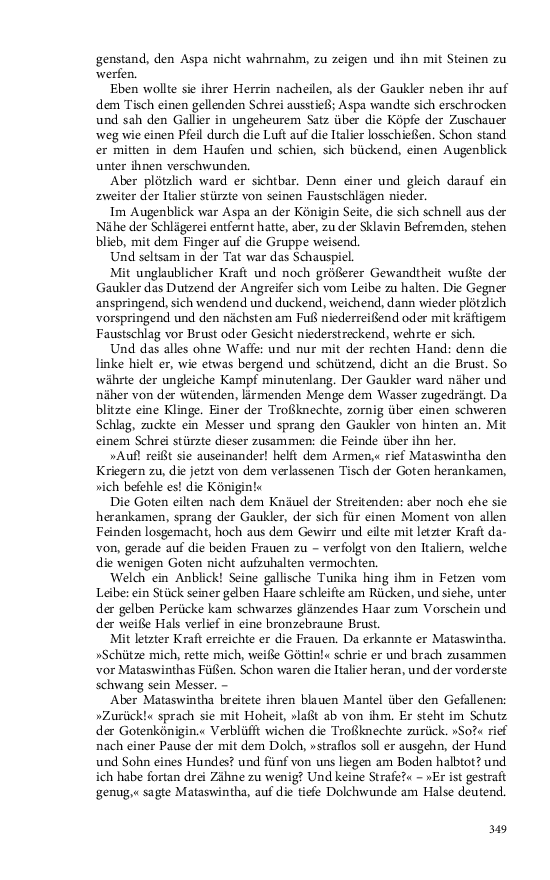 genstand, den Aspa nicht wahrnahm, zu zeigen und ihn mit Steinen zu werfen.

Eben wollte sie ihrer Herrin nacheilen, als der Gaukler neben ihr auf dem Tisch einen gellenden Schrei ausstieß; Aspa wandte sich erschrocken und sah den Gallier in ungeheurem Satz über die Köpfe der Zuschauer weg wie einen Pfeil durch die Luft auf die Italier losschießen. Schon stand er mitten in dem Haufen und schien, sich bückend, einen Augenblick unter ihnen verschwunden.

Aber plötzlich ward er sichtbar. Denn einer und gleich darauf ein zweiter der Italier stürzte von seinen Faustschlägen nieder.

Im Augenblick war Aspa an der Königin Seite, die sich schnell aus der Nähe der Schlägerei entfernt hatte, aber, zu der Sklavin Befremden, stehen blieb, mit dem Finger auf die Gruppe weisend.

Und seltsam in der Tat war das Schauspiel.

Mit unglaublicher Kraft und noch größerer Gewandtheit wußte der Gaukler das Dutzend der Angreifer sich vom Leibe zu halten. Die Gegner anspringend, sich wendend und duckend, weichend, dann wieder plötzlich vorspringend und den nächsten am Fuß niederreißend oder mit kräftigem Faustschlag vor Brust oder Gesicht niederstreckend, wehrte er sich.

Und das alles ohne Waffe: und nur mit der rechten Hand: denn die linke hielt er, wie etwas bergend und schützend, dicht an die Brust. So währte der ungleiche Kampf minutenlang. Der Gaukler ward näher und näher von der wütenden, lärmenden Menge dem Wasser zugedrängt. Da blitzte eine Klinge. Einer der Troßknechte, zornig über einen schweren Schlag, zuckte ein Messer und sprang den Gaukler von hinten an. Mit einem Schrei stürzte dieser zusammen: die Feinde über ihn her.

»Auf! reißt sie auseinander! helft dem Armen,« rief Mataswintha den Kriegern zu, die jetzt von dem verlassenen Tisch der Goten herankamen, »ich befehle es! die Königin!«

Die Goten eilten nach dem Knäuel der Streitenden: aber noch ehe sie herankamen, sprang der Gaukler, der sich für einen Moment von allen Feinden losgemacht, hoch aus dem Gewirr und eilte mit letzter Kraft davon, gerade auf die beiden Frauen zu – verfolgt von den Italiern, welche die wenigen Goten nicht aufzuhalten vermochten.

Welch ein Anblick! Seine gallische Tunika hing ihm in Fetzen vom Leibe: ein Stück seiner gelben Haare schleifte am Rücken, und siehe, unter der gelben Perücke kam schwarzes glänzendes Haar zum Vorschein und der weiße Hals verlief in eine bronzebraune Brust.

Mit letzter Kraft erreichte er die Frauen. Da erkannte er Mataswintha. »Schütze mich, rette mich, weiße Göttin!« schrie er und brach zusammen vor Mataswinthas Füßen. Schon waren die Italier heran, und der vorderste schwang sein Messer. –

Aber Mataswintha breitete ihren blauen Mantel über den Gefallenen: »Zurück!« sprach sie mit Hoheit, »laßt ab von ihm. Er steht im Schutz der Gotenkönigin.« Verblüfft wichen die Troßknechte zurück. »So?« rief nach einer Pause der mit dem Dolch, »straflos soll er ausgehn, der Hund und Sohn eines Hundes? und fünf von uns liegen am Boden halbtot? und ich habe fortan drei Zähne zu wenig? Und keine Strafe?« – »Er ist gestraft genug,« sagte Mataswintha, auf die tiefe Dolchwunde am Halse deutend.

349